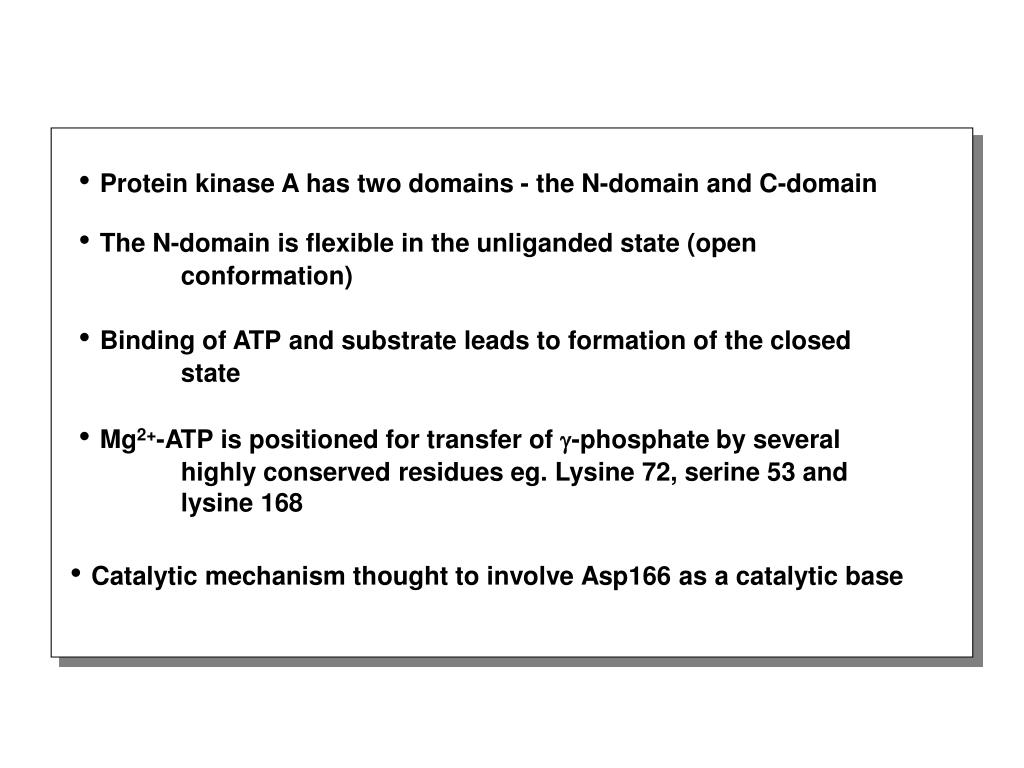 • Protein kinase A has two domains - the N-domain and C-domain

• The N-domain is flexible in the unliganded state (open conformation)

• Binding of ATP and substrate leads to formation of the closed state

• $Mg^{2+}$-ATP is positioned for transfer of $\gamma$-phosphate by several highly conserved residues eg. Lysine 72, serine 53 and lysine 168

• Catalytic mechanism thought to involve Asp166 as a catalytic base